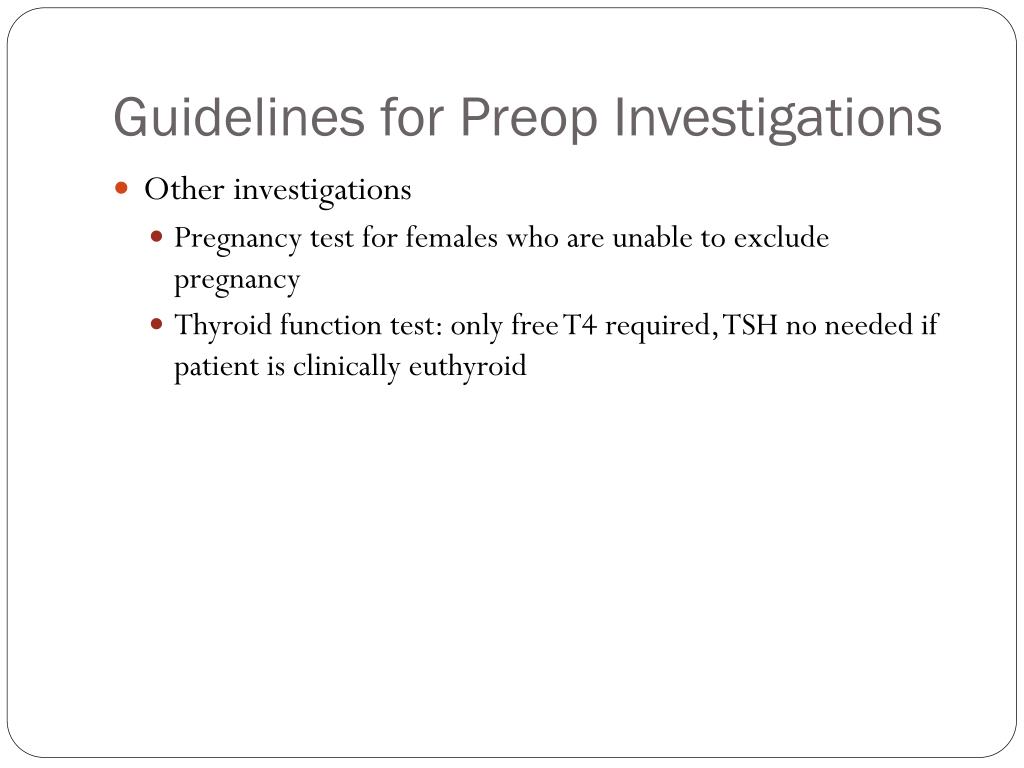 Guidelines for Preop Investigations

- Other investigations
  - Pregnancy test for females who are unable to exclude pregnancy
  - Thyroid function test: only free T4 required, TSH no needed if patient is clinically euthyroid